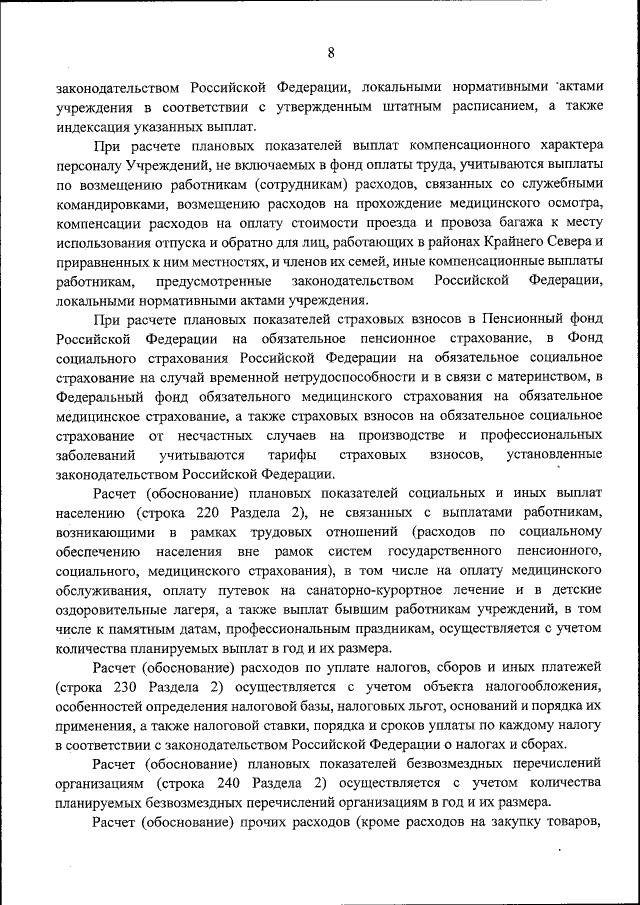 8

законодательством Российской Федерации, локальными нормативными актами учреждения в соответствии с утвержденным штатным расписанием, а также индексация указанных выплат.

При расчете плановых показателей выплат компенсационного характера персоналу Учреждений, не включаемых в фонд оплаты труда, учитываются выплаты по возмещению работникам (сотрудникам) расходов, связанных со служебными командировками, возмещению расходов на прохождение медицинского осмотра, компенсации расходов на оплату стоимости проезда и провоза багажа к месту использования отпуска и обратно для лиц, работающих в районах Крайнего Севера и приравненных к ним местностях, и членов их семей, иные компенсационные выплаты работникам, предусмотренные законодательством Российской Федерации, локальными нормативными актами учреждения.

При расчете плановых показателей страховых взносов в Пенсионный фонд Российской Федерации на обязательное пенсионное страхование, в Фонд социального страхования Российской Федерации на обязательное социальное страхование на случай временной нетрудоспособности и в связи с материнством, в Федеральный фонд обязательного медицинского страхования на обязательное медицинское страхование, а также страховых взносов на обязательное социальное страхование от несчастных случаев на производстве и профессиональных заболеваний учитываются тарифы страховых взносов, установленные законодательством Российской Федерации.

Расчет (обоснование) плановых показателей социальных и иных выплат населению (строка 220 Раздела 2), не связанных с выплатами работникам, возникающими в рамках трудовых отношений (расходов по социальному обеспечению населения вне рамок систем государственного пенсионного, социального, медицинского страхования), в том числе на оплату медицинского обслуживания, оплату путевок на санаторно-курортное лечение и в детские оздоровительные лагеря, а также выплат бывшим работникам учреждений, в том числе к памятным датам, профессиональным праздникам, осуществляется с учетом количества планируемых выплат в год и их размера.

Расчет (обоснование) расходов по уплате налогов, сборов и иных платежей (строка 230 Раздела 2) осуществляется с учетом объекта налогообложения, особенностей определения налоговой базы, налоговых льгот, оснований и порядка их применения, а также налоговой ставки, порядка и сроков уплаты по каждому налогу в соответствии с законодательством Российской Федерации о налогах и сборах.

Расчет (обоснование) плановых показателей безвозмездных перечислений организациям (строка 240 Раздела 2) осуществляется с учетом количества планируемых безвозмездных перечислений организациям в год и их размера.

Расчет (обоснование) прочих расходов (кроме расходов на закупку товаров,